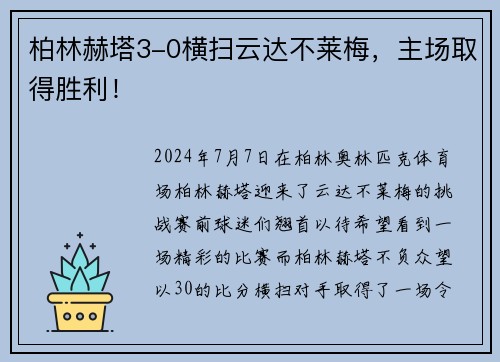 柏林赫塔3-0横扫云达不莱梅，主场取得胜利！

2024年7月7日在柏林奥林匹克体育场柏林赫塔迎来了云达不莱梅的挑战赛前球迷们翘首以待希望看到一场精彩的比赛而柏林赫塔不负众望以30的比分横扫对手取得了一场令